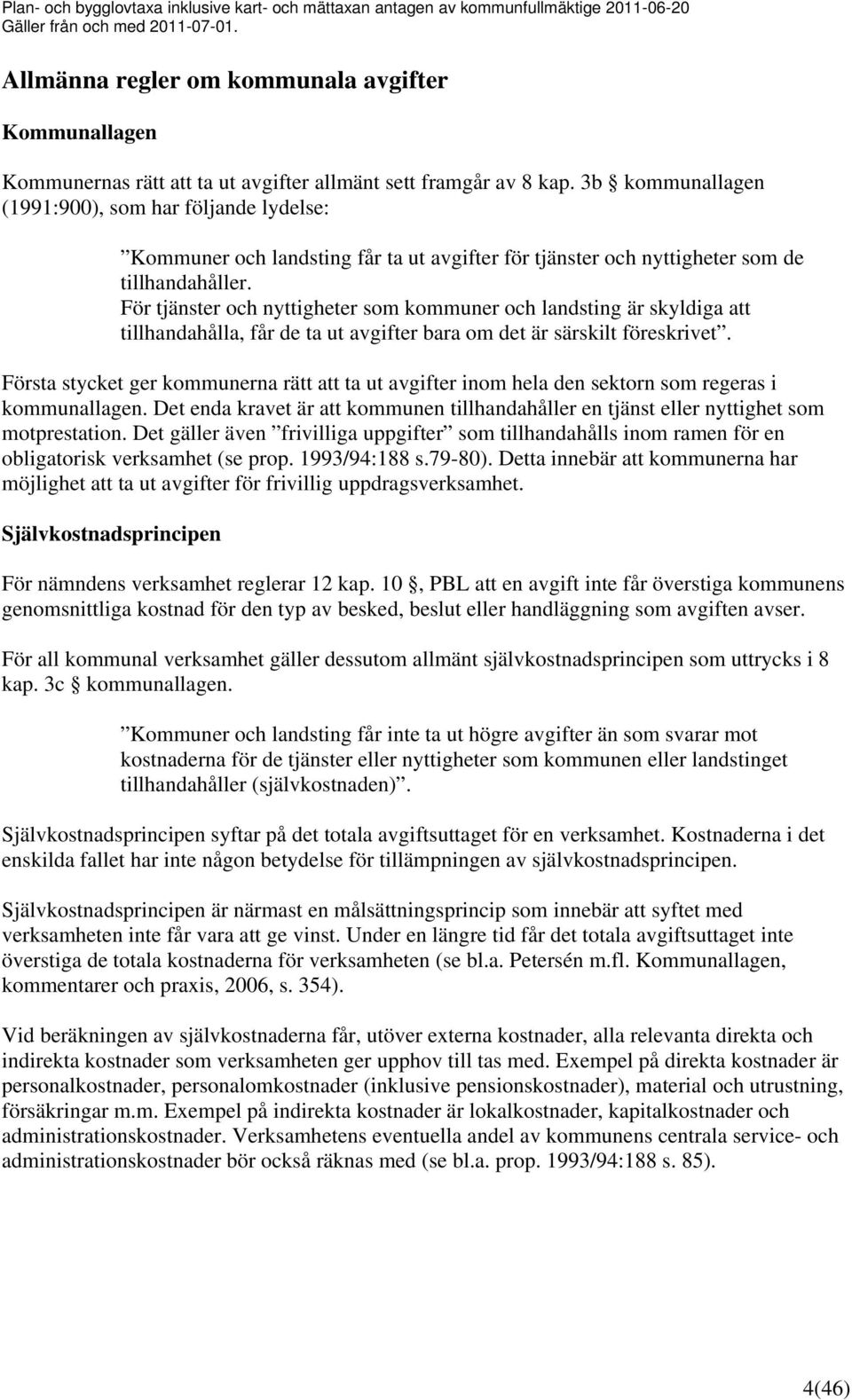 Plan- och bygglovtaxa inklusive kart- och mättaxan antagen av kommunfullmäktige 2011-06-20
Gäller från och med 2011-07-01.

Allmänna regler om kommunala avgifter

Kommunallagen

Kommunernas rätt att ta ut avgifter allmänt sett framgår av 8 kap. 3b § kommunallagen (1991:900), som har följande lydelse:

”Kommuner och landsting får ta ut avgifter för tjänster och nyttigheter som de tillhandahåller.
För tjänster och nyttigheter som kommuner och landsting är skyldiga att tillhandahålla, får de ta ut avgifter bara om det är särskilt föreskrivet”.

Första stycket ger kommunerna rätt att ta ut avgifter inom hela den sektorn som regeras i kommunallagen. Det enda kravet är att kommunen tillhandahåller en tjänst eller nyttighet som motprestation. Det gäller även ”frivilliga uppgifter” som tillhandahålls inom ramen för en obligatorisk verksamhet (se prop. 1993/94:188 s.79-80). Detta innebär att kommunerna har möjlighet att ta ut avgifter för frivillig uppdragsverksamhet.

Självkostnadsprincipen

För nämndens verksamhet reglerar 12 kap. 10 §, PBL att en avgift inte får överstiga kommunens genomsnittliga kostnad för den typ av besked, beslut eller handläggning som avgiften avser.

För all kommunal verksamhet gäller dessutom allmänt självkostnadsprincipen som uttrycks i 8 kap. 3c § kommunallagen.

”Kommuner och landsting får inte ta ut högre avgifter än som svarar mot kostnaderna för de tjänster eller nyttigheter som kommunen eller landstinget tillhandahåller (självkostnaden)”.

Självkostnadsprincipen syftar på det totala avgiftsuttaget för en verksamhet. Kostnaderna i det enskilda fallet har inte någon betydelse för tillämpningen av självkostnadsprincipen.

Självkostnadsprincipen är närmast en målsättningsprincip som innebär att syftet med verksamheten inte får vara att ge vinst. Under en längre tid får det totala avgiftsuttaget inte överstiga de totala kostnaderna för verksamheten (se bl.a. Petersén m.fl. Kommunallagen, kommentarer och praxis, 2006, s. 354).

Vid beräkningen av självkostnaderna får, utöver externa kostnader, alla relevanta direkta och indirekta kostnader som verksamheten ger upphov till tas med. Exempel på direkta kostnader är personalkostnader, personalomkostnader (inklusive pensionskostnader), material och utrustning, försäkringar m.m. Exempel på indirekta kostnader är lokalkostnader, kapitalkostnader och administrationskostnader. Verksamhetens eventuella andel av kommunens centrala service- och administrationskostnader bör också räknas med (se bl.a. prop. 1993/94:188 s. 85).

4(46)